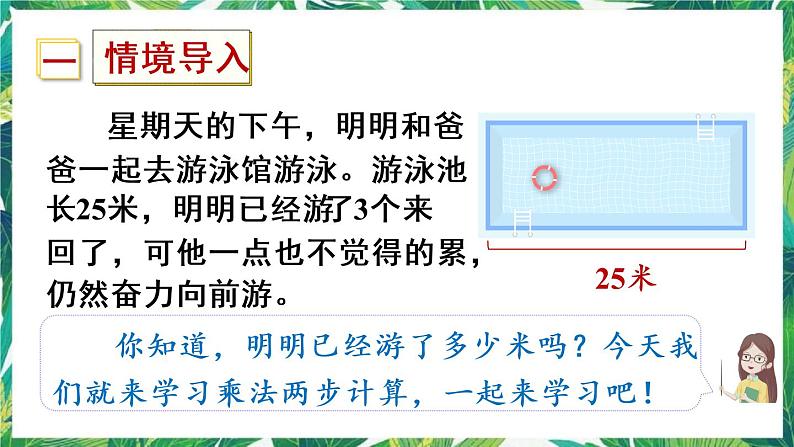 一 情境导入

星期天的下午，明明和爸爸一起去游泳馆游泳。游泳池长25米，明明已经游了3个来回了，可他一点也不觉得的累，仍然奋力向前游。

25米

你知道，明明已经游了多少米吗？今天我们就来学习乘法两步计算，一起来学习吧！